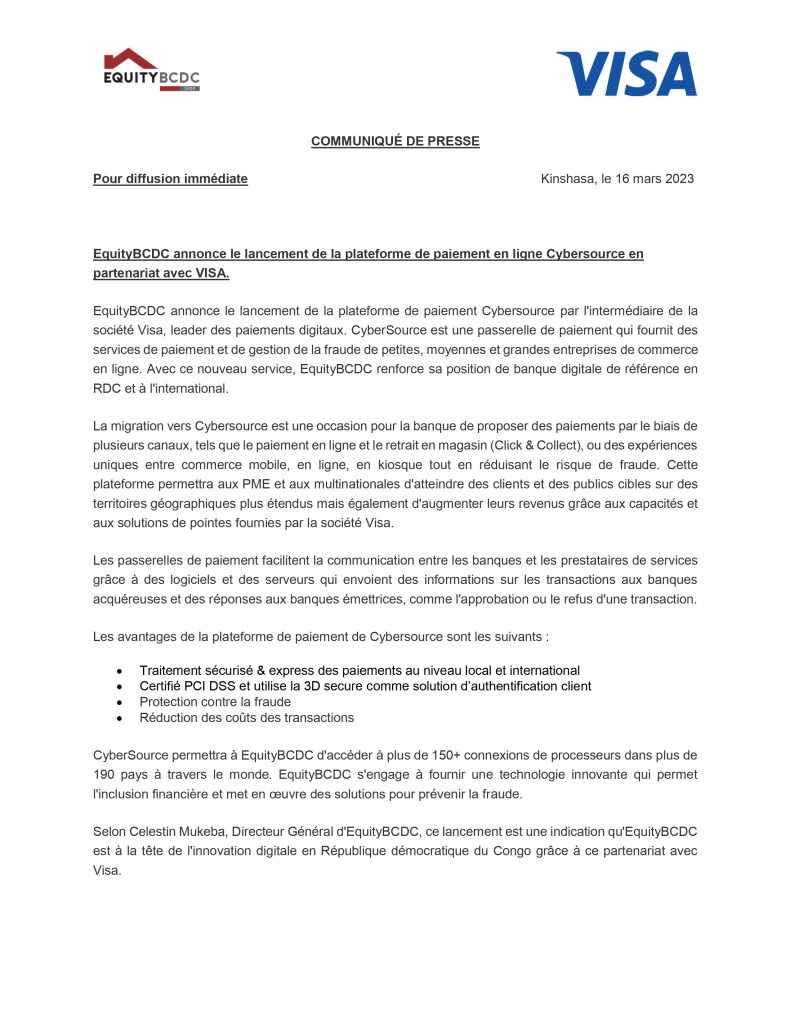 EQUITYBCDC

VISA

COMMUNIQUÉ DE PRESSE

Pour diffusion immédiate

Kinshasa, le 16 mars 2023

EquityBCDC annonce le lancement de la plateforme de paiement en ligne Cybersource en partenariat avec VISA.

EquityBCDC annonce le lancement de la plateforme de paiement Cybersource par l'intermédiaire de la société Visa, leader des paiements digitaux. CyberSource est une passerelle de paiement qui fournit des services de paiement et de gestion de la fraude de petites, moyennes et grandes entreprises de commerce en ligne. Avec ce nouveau service, EquityBCDC renforce sa position de banque digitale de référence en RDC et à l'international.

La migration vers Cybersource est une occasion pour la banque de proposer des paiements par le biais de plusieurs canaux, tels que le paiement en ligne et le retrait en magasin (Click & Collect), ou des expériences uniques entre commerce mobile, en ligne, en kiosque tout en réduisant le risque de fraude. Cette plateforme permettra aux PME et aux multinationales d'atteindre des clients et des publics cibles sur des territoires géographiques plus étendus mais également d'augmenter leurs revenus grâce aux capacités et aux solutions de pointes fournies par la société Visa.

Les passerelles de paiement facilitent la communication entre les banques et les prestataires de services grâce à des logiciels et des serveurs qui envoient des informations sur les transactions aux banques acquéreuses et des réponses aux banques émettrices, comme l'approbation ou le refus d'une transaction.

Les avantages de la plateforme de paiement de Cybersource sont les suivants :

• Traitement sécurisé & express des paiements au niveau local et international
• Certifié PCI DSS et utilise la 3D secure comme solution d'authentification client
• Protection contre la fraude
• Réduction des coûts des transactions

CyberSource permettra à EquityBCDC d'accéder à plus de 150+ connexions de processeurs dans plus de 190 pays à travers le monde. EquityBCDC s'engage à fournir une technologie innovante qui permet l'inclusion financière et met en œuvre des solutions pour prévenir la fraude.

Selon Celestin Mukeba, Directeur Général d'EquityBCDC, ce lancement est une indication qu'EquityBCDC est à la tête de l'innovation digitale en République démocratique du Congo grâce à ce partenariat avec Visa.